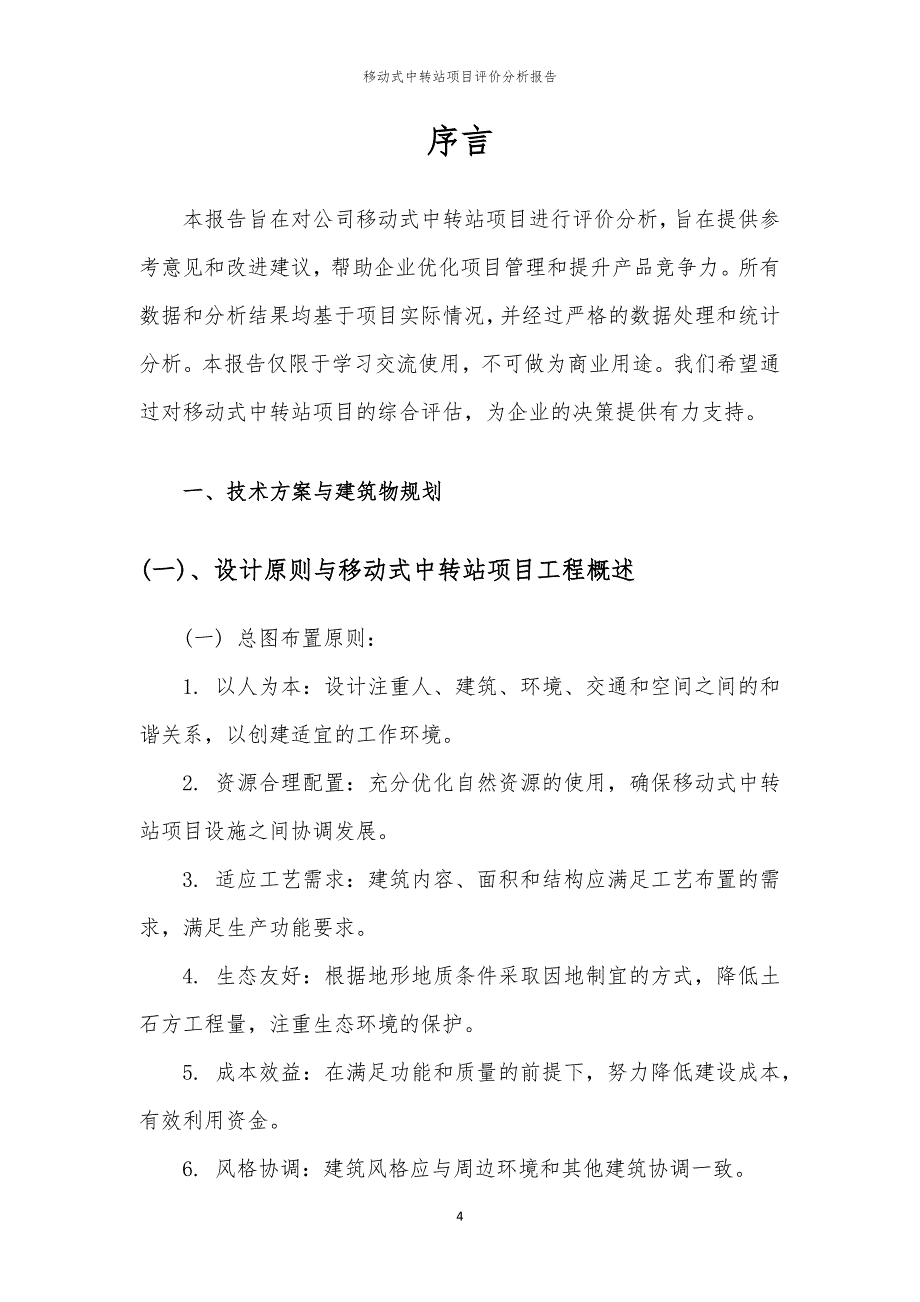 移动式中转站项目评价分析报告

序言

本报告旨在对公司移动式中转站项目进行评价分析，旨在提供参考意见和改进建议，帮助企业优化项目管理和提升产品竞争力。所有数据和分析结果均基于项目实际情况，并经过严格的数据处理和统计分析。本报告仅限于学习交流使用，不可做为商业用途。我们希望通过对移动式中转站项目的综合评估，为企业的决策提供有力支持。

一、技术方案与建筑物规划

(一)、设计原则与移动式中转站项目工程概述

（一）总图布置原则：

1. 以人为本：设计注重人、建筑、环境、交通和空间之间的和谐关系，以创建适宜的工作环境。

2. 资源合理配置：充分优化自然资源的使用，确保移动式中转站项目设施之间协调发展。

3. 适应工艺需求：建筑内容、面积和结构应满足工艺布置的需求，满足生产功能要求。

4. 生态友好：根据地形地质条件采取因地制宜的方式，降低土石方工程量，注重生态环境的保护。

5. 成本效益：在满足功能和质量的前提下，努力降低建设成本，有效利用资金。

6. 风格协调：建筑风格应与周边环境和其他建筑协调一致。

4